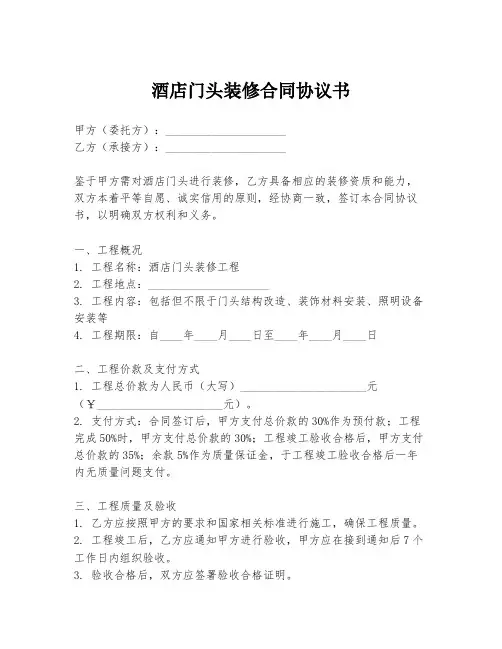 酒店门头装修合同协议书

甲方（委托方）：____________________
乙方（承接方）：____________________

鉴于甲方需对酒店门头进行装修，乙方具备相应的装修资质和能力，双方本着平等自愿、诚实信用的原则，经协商一致，签订本合同协议书，以明确双方权利和义务。

一、工程概况
1. 工程名称：酒店门头装修工程
2. 工程地点：____________________
3. 工程内容：包括但不限于门头结构改造、装饰材料安装、照明设备安装等
4. 工程期限：自____年____月____日至____年____月____日

二、工程价款及支付方式
1. 工程总价款为人民币（大写）____________________元（¥____________________元）。
2. 支付方式：合同签订后，甲方支付总价款的30%作为预付款；工程完成50%时，甲方支付总价款的30%；工程竣工验收合格后，甲方支付总价款的35%；余款5%作为质量保证金，于工程竣工验收合格后一年内无质量问题支付。

三、工程质量及验收
1. 乙方应按照甲方的要求和国家相关标准进行施工，确保工程质量。
2. 工程竣工后，乙方应通知甲方进行验收，甲方应在接到通知后7个工作日内组织验收。
3. 验收合格后，双方应签署验收合格证明。